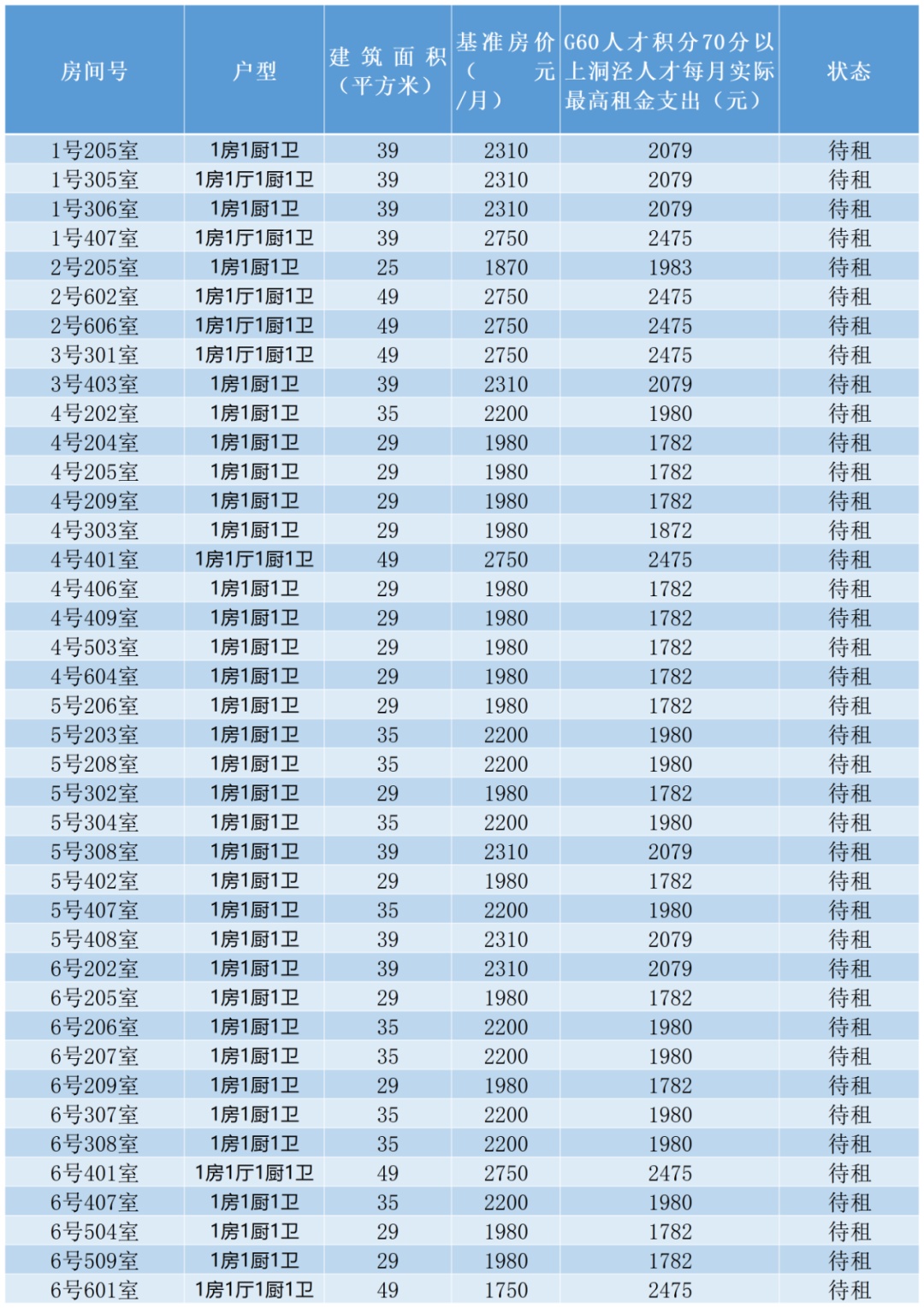 | 房间号 | 户型 | 建筑面积（平方米） | 基准房价（元/月） | G60人才积分70分以上洞泾人才每月实际最高租金支出（元） | 状态 |
|---|---|---|---|---|---|
| 1号205室 | 1房1厨1卫 | 39 | 2310 | 2079 | 待租 |
| 1号305室 | 1房1厅1厨1卫 | 39 | 2310 | 2079 | 待租 |
| 1号306室 | 1房1厨1卫 | 39 | 2310 | 2079 | 待租 |
| 1号407室 | 1房1厅1厨1卫 | 39 | 2750 | 2475 | 待租 |
| 2号205室 | 1房1厨1卫 | 25 | 1870 | 1983 | 待租 |
| 2号602室 | 1房1厅1厨1卫 | 49 | 2750 | 2475 | 待租 |
| 2号606室 | 1房1厅1厨1卫 | 49 | 2750 | 2475 | 待租 |
| 3号301室 | 1房1厅1厨1卫 | 49 | 2750 | 2475 | 待租 |
| 3号403室 | 1房1厨1卫 | 39 | 2310 | 2079 | 待租 |
| 4号202室 | 1房1厨1卫 | 35 | 2200 | 1980 | 待租 |
| 4号204室 | 1房1厨1卫 | 29 | 1980 | 1782 | 待租 |
| 4号205室 | 1房1厨1卫 | 29 | 1980 | 1782 | 待租 |
| 4号209室 | 1房1厨1卫 | 29 | 1980 | 1782 | 待租 |
| 4号303室 | 1房1厨1卫 | 29 | 1980 | 1872 | 待租 |
| 4号401室 | 1房1厅1厨1卫 | 49 | 2750 | 2475 | 待租 |
| 4号406室 | 1房1厨1卫 | 29 | 1980 | 1782 | 待租 |
| 4号409室 | 1房1厨1卫 | 29 | 1980 | 1782 | 待租 |
| 4号503室 | 1房1厨1卫 | 29 | 1980 | 1782 | 待租 |
| 4号604室 | 1房1厨1卫 | 29 | 1980 | 1782 | 待租 |
| 5号206室 | 1房1厨1卫 | 29 | 1980 | 1782 | 待租 |
| 5号203室 | 1房1厨1卫 | 35 | 2200 | 1980 | 待租 |
| 5号208室 | 1房1厨1卫 | 35 | 2200 | 1980 | 待租 |
| 5号302室 | 1房1厨1卫 | 29 | 1980 | 1782 | 待租 |
| 5号304室 | 1房1厨1卫 | 35 | 2200 | 1980 | 待租 |
| 5号308室 | 1房1厨1卫 | 39 | 2310 | 2079 | 待租 |
| 5号402室 | 1房1厨1卫 | 29 | 1980 | 1782 | 待租 |
| 5号407室 | 1房1厨1卫 | 35 | 2200 | 1980 | 待租 |
| 5号408室 | 1房1厨1卫 | 39 | 2310 | 2079 | 待租 |
| 6号202室 | 1房1厨1卫 | 39 | 2310 | 2079 | 待租 |
| 6号205室 | 1房1厨1卫 | 29 | 1980 | 1782 | 待租 |
| 6号206室 | 1房1厨1卫 | 35 | 2200 | 1980 | 待租 |
| 6号207室 | 1房1厨1卫 | 35 | 2200 | 1980 | 待租 |
| 6号209室 | 1房1厨1卫 | 29 | 1980 | 1782 | 待租 |
| 6号307室 | 1房1厨1卫 | 35 | 2200 | 1980 | 待租 |
| 6号308室 | 1房1厨1卫 | 35 | 2200 | 1980 | 待租 |
| 6号401室 | 1房1厅1厨1卫 | 49 | 2750 | 2475 | 待租 |
| 6号407室 | 1房1厨1卫 | 35 | 2200 | 1980 | 待租 |
| 6号504室 | 1房1厨1卫 | 29 | 1980 | 1782 | 待租 |
| 6号509室 | 1房1厨1卫 | 29 | 1980 | 1782 | 待租 |
| 6号601室 | 1房1厅1厨1卫 | 49 | 1750 | 2475 | 待租 |